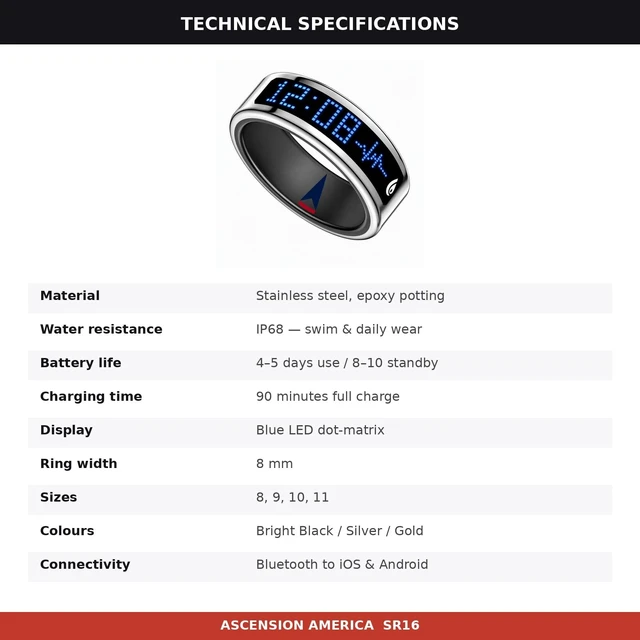 TECHNICAL SPECIFICATIONS

12:08

| Material | Stainless steel, epoxy potting |
|---|---|
| Water resistance | IP68 — swim & daily wear |
| Battery life | 4–5 days use / 8–10 standby |
| Charging time | 90 minutes full charge |
| Display | Blue LED dot-matrix |
| Ring width | 8 mm |
| Sizes | 8, 9, 10, 11 |
| Colours | Bright Black / Silver / Gold |
| Connectivity | Bluetooth to iOS & Android |

ASCENSION AMERICA SR16